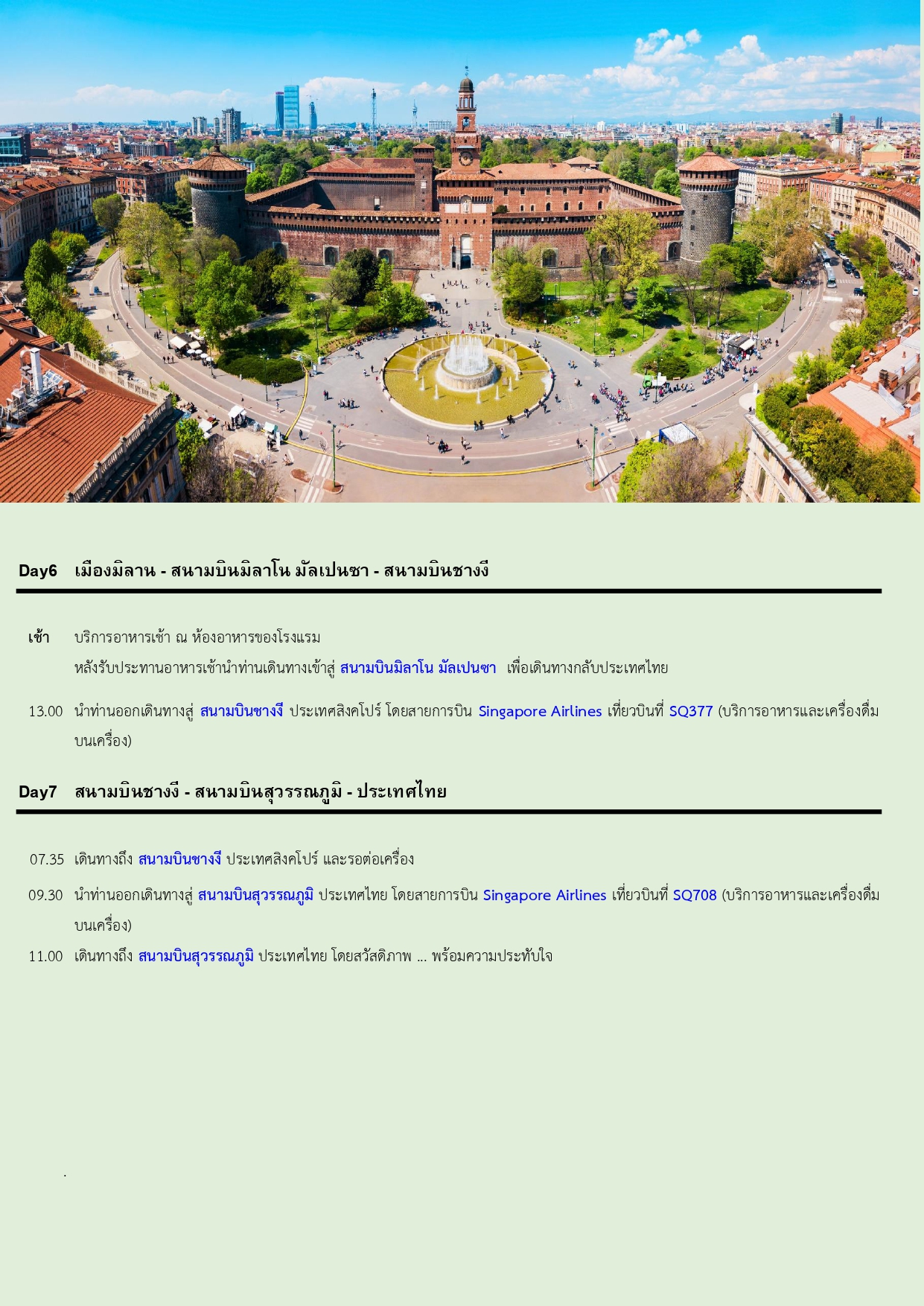 Day6 เมืองมิลาน - สนามบินมิลาโน มัลเปนซา - สนามบินชางงี

เช้า บริการอาหารเช้า ณ ห้องอาหารของโรงแรม
หลังรับประทานอาหารเช้านำท่านเดินทางเข้าสู่ สนามบินมิลาโน มัลเปนซา เพื่อเดินทางกลับประเทศไทย

13.00 นำท่านออกเดินทางสู่ สนามบินชางงี ประเทศสิงคโปร์ โดยสายการบิน Singapore Airlines เที่ยวบินที่ SQ377 (บริการอาหารและเครื่องดื่มบนเครื่อง)

Day7 สนามบินชางงี - สนามบินสุวรรณภูมิ - ประเทศไทย

07.35 เดินทางถึง สนามบินชางงี ประเทศสิงคโปร์ และรอต่อเครื่อง

09.30 นำท่านออกเดินทางสู่ สนามบินสุวรรณภูมิ ประเทศไทย โดยสายการบิน Singapore Airlines เที่ยวบินที่ SQ708 (บริการอาหารและเครื่องดื่มบนเครื่อง)

11.00 เดินทางถึง สนามบินสุวรรณภูมิ ประเทศไทย โดยสวัสดิภาพ … พร้อมความประทับใจ

.